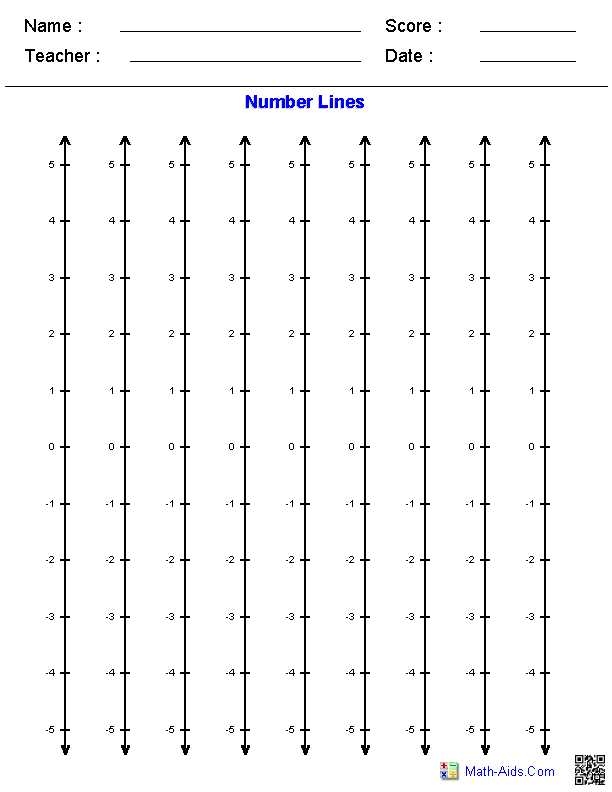 Name : ____ Score : ____
Teacher : ____ Date : ____

Number Lines

5
4
3
2
1
0
-1
-2
-3
-4
-5

5
4
3
2
1
0
-1
-2
-3
-4
-5

5
4
3
2
1
0
-1
-2
-3
-4
-5

5
4
3
2
1
0
-1
-2
-3
-4
-5

5
4
3
2
1
0
-1
-2
-3
-4
-5

5
4
3
2
1
0
-1
-2
-3
-4
-5

5
4
3
2
1
0
-1
-2
-3
-4
-5

5
4
3
2
1
0
-1
-2
-3
-4
-5

5
4
3
2
1
0
-1
-2
-3
-4
-5

Math-Aids.Com